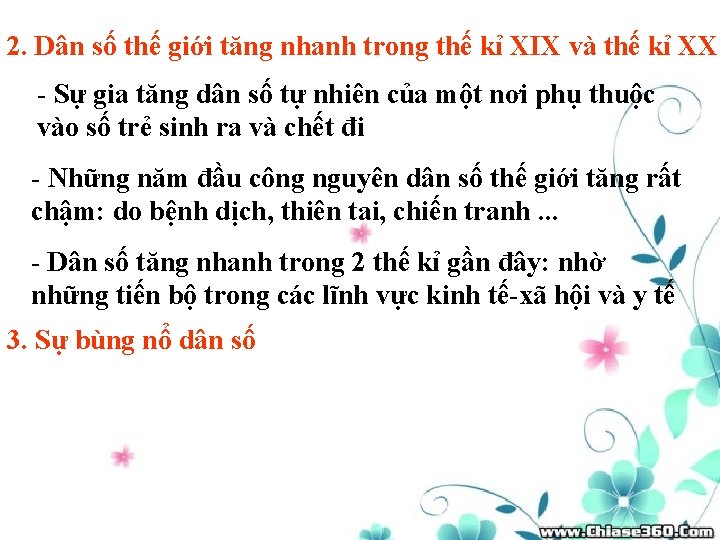 2. Dân số thế giới tăng nhanh trong thế kỉ XIX và thế kỉ XX

- Sự gia tăng dân số tự nhiên của một nơi phụ thuộc vào số trẻ sinh ra và chết đi

- Những năm đầu công nguyên dân số thế giới tăng rất chậm: do bệnh dịch, thiên tai, chiến tranh ...

- Dân số tăng nhanh trong 2 thế kỉ gần đây: nhờ những tiến bộ trong các lĩnh vực kinh tế-xã hội và y tế

3. Sự bùng nổ dân số

www.Chiase360.Com